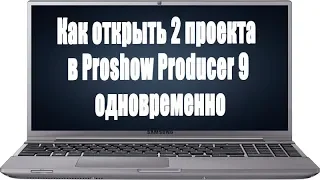 Как открыть 2 проекта в Proshow Producer 9 одновременно

SAMSUNG